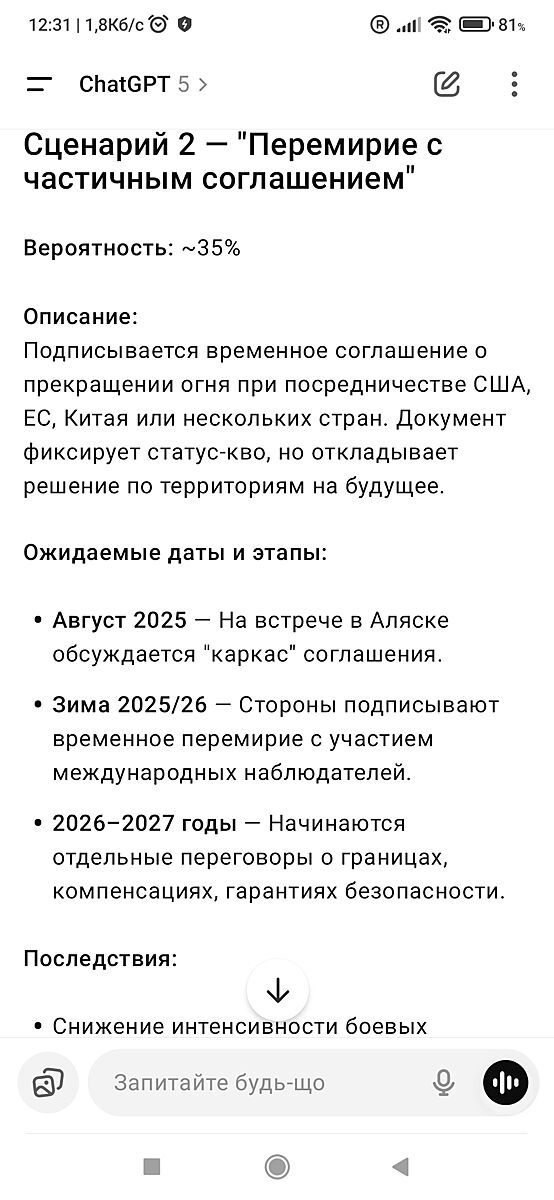 12:31 | 1,8Кб/с 81%

ChatGPT 5 >

Сценарий 2 — "Перемирие с частичным соглашением"

Вероятность: ~35%

Описание:
Подписывается временное соглашение о прекращении огня при посредничестве США, ЕС, Китая или нескольких стран. Документ фиксирует статус-кво, но откладывает решение по территориям на будущее.

Ожидаемые даты и этапы:

• Август 2025 — На встрече в Аляске обсуждается "каркас" соглашения.

• Зима 2025/26 — Стороны подписывают временное перемирие с участием международных наблюдателей.

• 2026–2027 годы — Начинаются отдельные переговоры о границах, компенсациях, гарантиях безопасности.

Последствия:

• Снижение интенсивности боевых

Запитайте будь-що